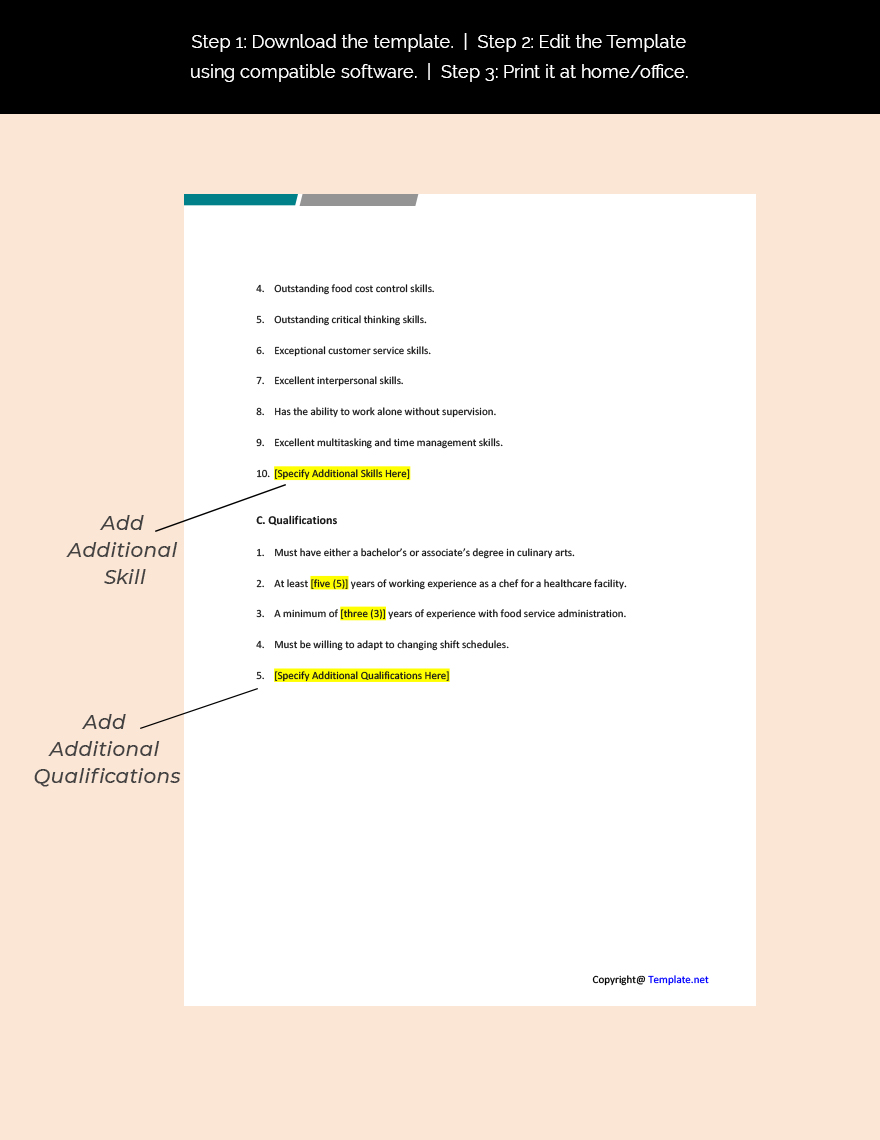 Step 1: Download the template. | Step 2: Edit the Template using compatible software. | Step 3: Print it at home/office.

4. Outstanding food cost control skills.

5. Outstanding critical thinking skills.

6. Exceptional customer service skills.

7. Excellent interpersonal skills.

8. Has the ability to work alone without supervision.

9. Excellent multitasking and time management skills.

10. [Specify Additional Skills Here]

Add Additional Skill

C. Qualifications

1. Must have either a bachelor's or associate's degree in culinary arts.

2. At least [five (5)] years of working experience as a chef for a healthcare facility.

3. A minimum of [three (3)] years of experience with food service administration.

4. Must be willing to adapt to changing shift schedules.

5. [Specify Additional Qualifications Here]

Add Additional Qualifications

Copyright@ Template.net